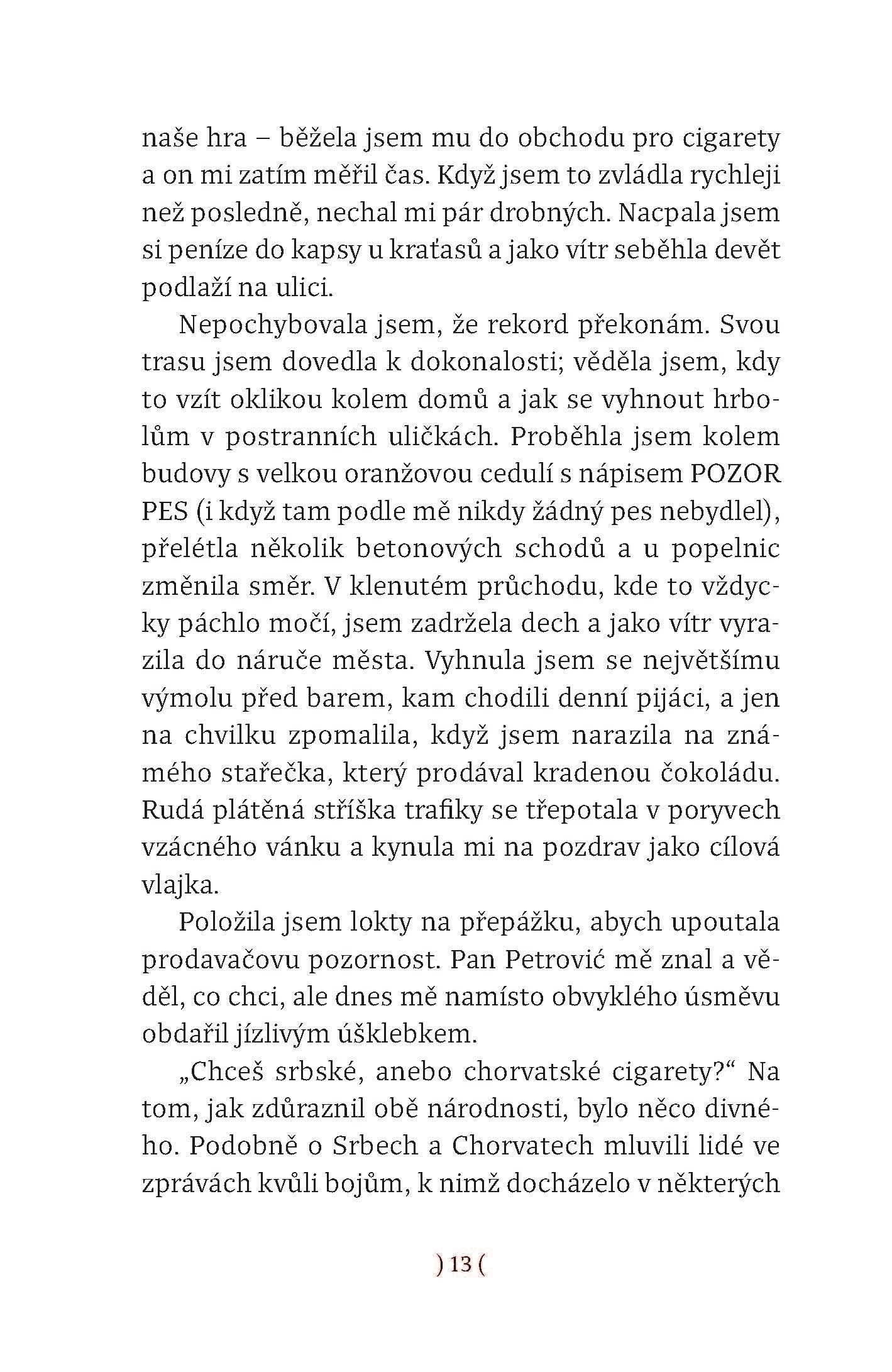 naše hra – běžela jsem mu do obchodu pro cigarety a on mi zatím měřil čas. Když jsem to zvládla rychleji než posledně, nechal mi pár drobných. Nacpala jsem si peníze do kapsy u kraťasů a jako vítr seběhla devět podlaží na ulici.

Nepochybovala jsem, že rekord překonám. Svou trasu jsem dovedla k dokonalosti; věděla jsem, kdy to vzít oklikou kolem domů a jak se vyhnout hrbolům v postranních uličkách. Proběhla jsem kolem budovy s velkou oranžovou cedulí s nápisem POZOR PES (i když tam podle mě nikdy žádný pes nebydlel), přelétla několik betonových schodů a u popelnic změnila směr. V klenutém průchodu, kde to vždycky páchlo močí, jsem zadržela dech a jako vítr vyrazila do náruče města. Vyhnula jsem se největšímu výmolu před barem, kam chodili denní pijáci, a jen na chvilku zpomalila, když jsem narazila na známého stařečka, který prodával kradenou čokoládu. Rudá plátěná stříška trafiky se třepotala v poryvech vzácného vánku a kynula mi na pozdrav jako cílová vlajka.

Položila jsem lokty na přepážku, abych upoutala prodavačovu pozornost. Pan Petrović mě znal a věděl, co chci, ale dnes mě namísto obvyklého úsměvu obdařil jízlivým úšklebkem.

„Chceš srbské, anebo chorvatské cigarety?“ Na tom, jak zdůraznil obě národnosti, bylo něco divného. Podobně o Srbech a Chorvatech mluvili lidé ve zprávách kvůli bojům, k nimž docházelo v některých

) 13 (